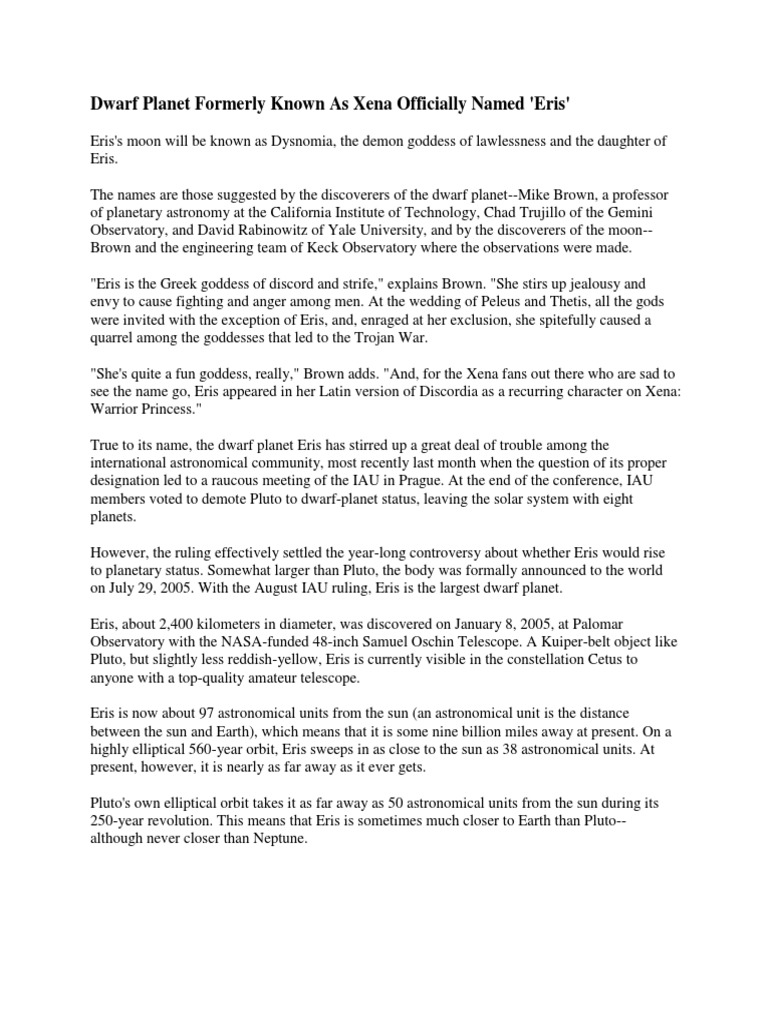 Dwarf Planet Formerly Known As Xena Officially Named 'Eris'

Eris's moon will be known as Dysnomia, the demon goddess of lawlessness and the daughter of Eris.

The names are those suggested by the discoverers of the dwarf planet--Mike Brown, a professor of planetary astronomy at the California Institute of Technology, Chad Trujillo of the Gemini Observatory, and David Rabinowitz of Yale University, and by the discoverers of the moon--Brown and the engineering team of Keck Observatory where the observations were made.

"Eris is the Greek goddess of discord and strife," explains Brown. "She stirs up jealousy and envy to cause fighting and anger among men. At the wedding of Peleus and Thetis, all the gods were invited with the exception of Eris, and, enraged at her exclusion, she spitefully caused a quarrel among the goddesses that led to the Trojan War.

"She's quite a fun goddess, really," Brown adds. "And, for the Xena fans out there who are sad to see the name go, Eris appeared in her Latin version of Discordia as a recurring character on Xena: Warrior Princess."

True to its name, the dwarf planet Eris has stirred up a great deal of trouble among the international astronomical community, most recently last month when the question of its proper designation led to a raucous meeting of the IAU in Prague. At the end of the conference, IAU members voted to demote Pluto to dwarf-planet status, leaving the solar system with eight planets.

However, the ruling effectively settled the year-long controversy about whether Eris would rise to planetary status. Somewhat larger than Pluto, the body was formally announced to the world on July 29, 2005. With the August IAU ruling, Eris is the largest dwarf planet.

Eris, about 2,400 kilometers in diameter, was discovered on January 8, 2005, at Palomar Observatory with the NASA-funded 48-inch Samuel Oschin Telescope. A Kuiper-belt object like Pluto, but slightly less reddish-yellow, Eris is currently visible in the constellation Cetus to anyone with a top-quality amateur telescope.

Eris is now about 97 astronomical units from the sun (an astronomical unit is the distance between the sun and Earth), which means that it is some nine billion miles away at present. On a highly elliptical 560-year orbit, Eris sweeps in as close to the sun as 38 astronomical units. At present, however, it is nearly as far away as it ever gets.

Pluto's own elliptical orbit takes it as far away as 50 astronomical units from the sun during its 250-year revolution. This means that Eris is sometimes much closer to Earth than Pluto--although never closer than Neptune.